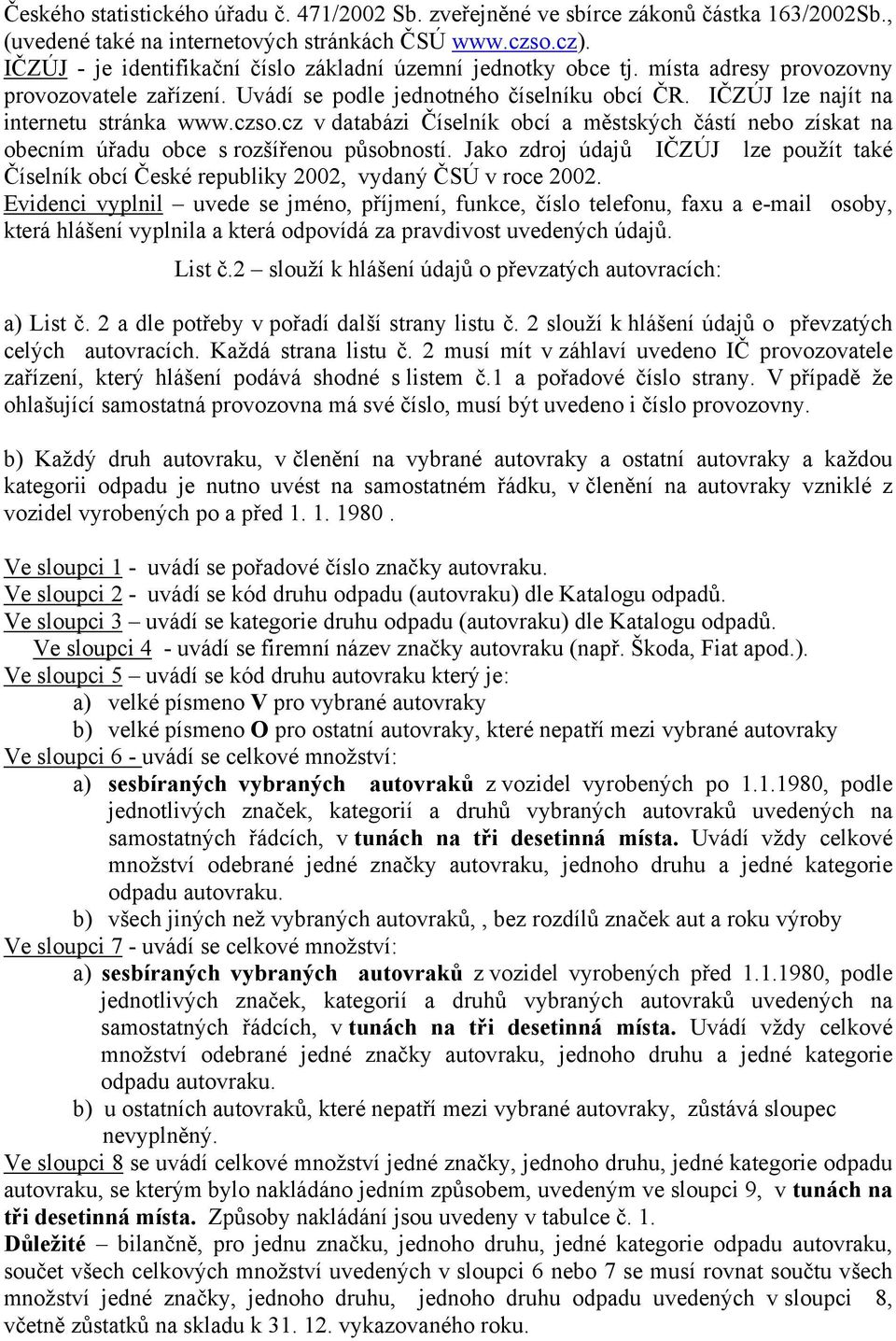 Českého statistického úřadu č. 471/2002 Sb. zveřejněné ve sbírce zákonů částka 163/2002Sb., (uvedené také na internetových stránkách ČSÚ www.czso.cz).
IČZÚJ - je identifikační číslo základní územní jednotky obce tj. místa adresy provozovny provozovatele zařízení. Uvádí se podle jednotného číselníku obcí ČR. IČZÚJ lze najít na internetu stránka www.czso.cz v databázi Číselník obcí a městských částí nebo získat na obecním úřadu obce s rozšířenou působností. Jako zdroj údajů IČZÚJ lze použít také Číselník obcí České republiky 2002, vydaný ČSÚ v roce 2002.
Evidenci vyplnil – uvede se jméno, příjmení, funkce, číslo telefonu, faxu a e-mail osoby, která hlášení vyplnila a která odpovídá za pravdivost uvedených údajů.

List č.2 – slouží k hlášení údajů o převzatých autovracích:

a) List č. 2 a dle potřeby v pořadí další strany listu č. 2 slouží k hlášení údajů o převzatých celých autovracích. Každá strana listu č. 2 musí mít v záhlaví uvedeno IČ provozovatele zařízení, který hlášení podává shodné s listem č.1 a pořadové číslo strany. V případě že ohlašující samostatná provozovna má své číslo, musí být uvedeno i číslo provozovny.

b) Každý druh autovraku, v členění na vybrané autovraky a ostatní autovraky a každou kategorii odpadu je nutno uvést na samostatném řádku, v členění na autovraky vzniklé z vozidel vyrobených po a před 1. 1. 1980 .

Ve sloupci 1 - uvádí se pořadové číslo značky autovraku.
Ve sloupci 2 - uvádí se kód druhu odpadu (autovraku) dle Katalogu odpadů.
Ve sloupci 3 – uvádí se kategorie druhu odpadu (autovraku) dle Katalogu odpadů.
Ve sloupci 4 - uvádí se firemní název značky autovraku (např. Škoda, Fiat apod.).
Ve sloupci 5 – uvádí se kód druhu autovraku který je:
a) velké písmeno V pro vybrané autovraky
b) velké písmeno O pro ostatní autovraky, které nepatří mezi vybrané autovraky
Ve sloupci 6 - uvádí se celkové množství:
a) sesbíraných vybraných autovraků z vozidel vyrobených po 1.1.1980, podle jednotlivých značek, kategorií a druhů vybraných autovraků uvedených na samostatných řádcích, v tunách na tři desetinná místa. Uvádí vždy celkové množství odebrané jedné značky autovraku, jednoho druhu a jedné kategorie odpadu autovraku.
b) všech jiných než vybraných autovraků, , bez rozdílů značek aut a roku výroby
Ve sloupci 7 - uvádí se celkové množství:
a) sesbíraných vybraných autovraků z vozidel vyrobených před 1.1.1980, podle jednotlivých značek, kategorií a druhů vybraných autovraků uvedených na samostatných řádcích, v tunách na tři desetinná místa. Uvádí vždy celkové množství odebrané jedné značky autovraku, jednoho druhu a jedné kategorie odpadu autovraku.
b) u ostatních autovraků, které nepatří mezi vybrané autovraky, zůstává sloupec nevyplněný.
Ve sloupci 8 se uvádí celkové množství jedné značky, jednoho druhu, jedné kategorie odpadu autovraku, se kterým bylo nakládáno jedním způsobem, uvedeným ve sloupci 9, v tunách na tři desetinná místa. Způsoby nakládání jsou uvedeny v tabulce č. 1.
Důležité – bilančně, pro jednu značku, jednoho druhu, jedné kategorie odpadu autovraku, součet všech celkových množství uvedených v sloupci 6 nebo 7 se musí rovnat součtu všech množství jedné značky, jednoho druhu, jednoho druhu odpadu uvedených v sloupci 8, včetně zůstatků na skladu k 31. 12. vykazovaného roku.